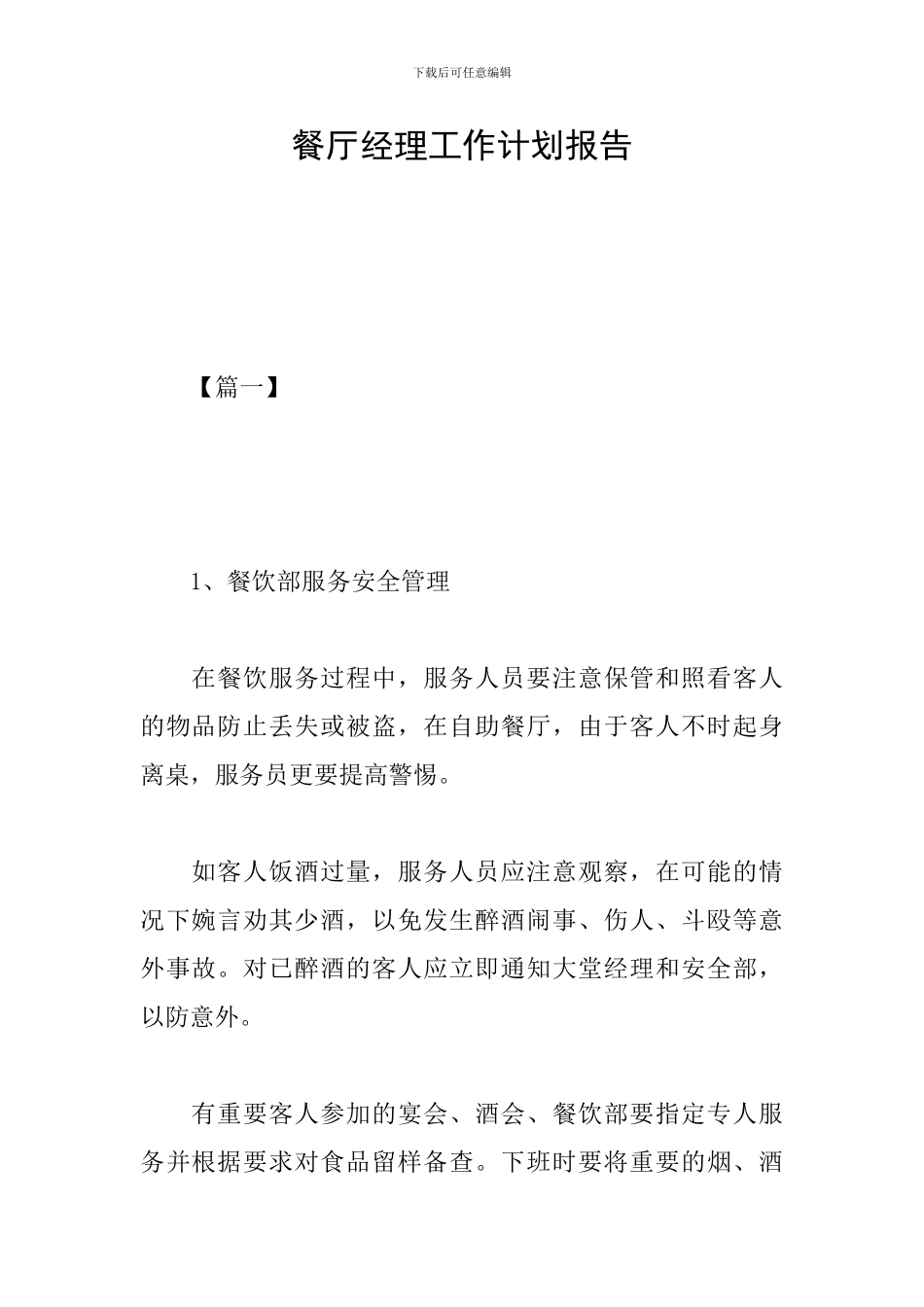 下载后可任意编辑

餐厅经理工作计划报告

【篇一】

1、餐饮部服务安全管理

在餐饮服务过程中，服务人员要注意保管和照看客人的物品防止丢失或被盗，在自助餐厅，由于客人不时起身离桌，服务员更要提高警惕。

如客人饭酒过量，服务人员应注意观察，在可能的情况下婉言劝其少酒，以免发生醉酒闹事、伤人、斗殴等意外事故。对已醉酒的客人应立即通知大堂经理和安全部，以防意外。

有重要客人参加的宴会、酒会、餐饮部要指定专人服务并根据要求对食品留样备查。下班时要将重要的烟、酒